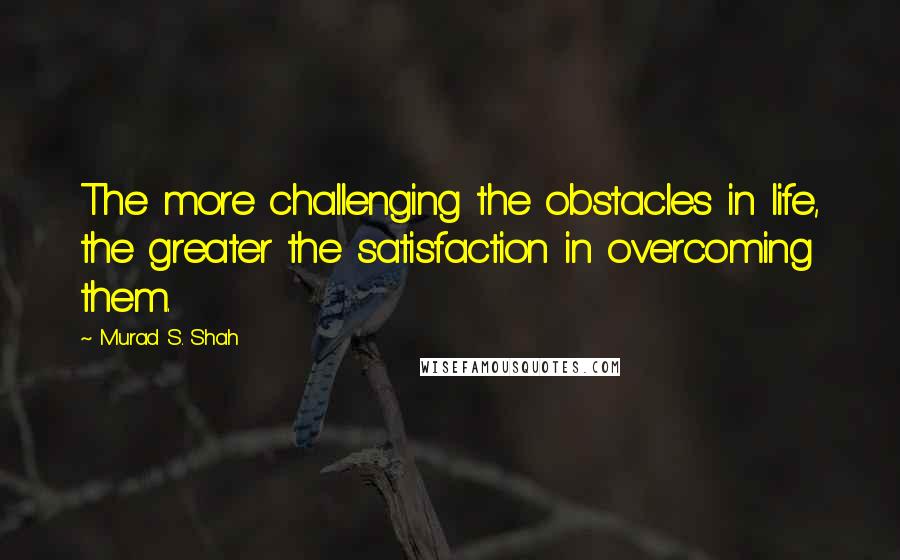 The more challenging the obstacles in life, the greater the satisfaction in overcoming them.

~ Murad S. Shah

WISEFAMOUSQUOTES.COM